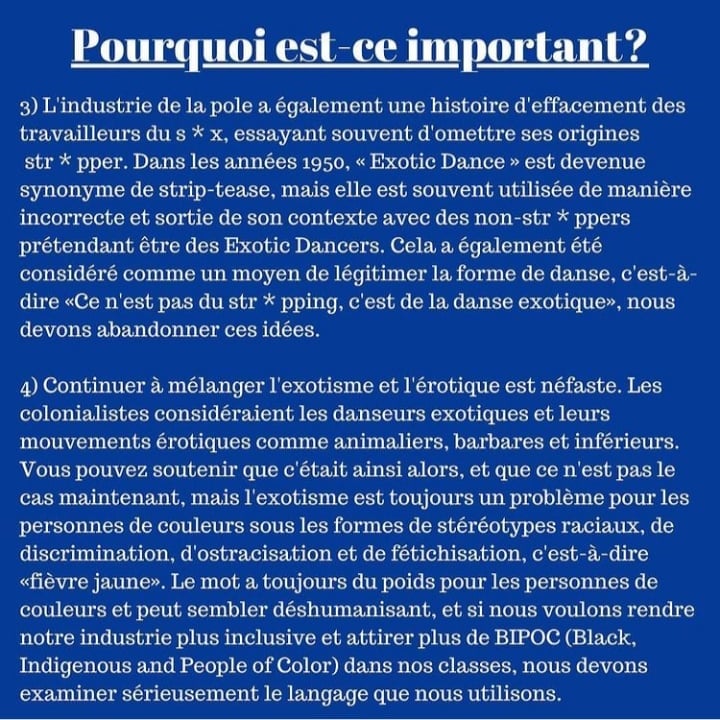 Pourquoi est-ce important?

3) L'industrie de la pole a également une histoire d'effacement des travailleurs du s * x, essayant souvent d'omettre ses origines str * pper. Dans les années 1950, « Exotic Dance » est devenue synonyme de strip-tease, mais elle est souvent utilisée de manière incorrecte et sortie de son contexte avec des non-str * ppers prétendant être des Exotic Dancers. Cela a également été considéré comme un moyen de légitimer la forme de danse, c'est-à-dire «Ce n'est pas du str * pping, c'est de la danse exotique», nous devons abandonner ces idées.

4) Continuer à mélanger l'exotisme et l'érotique est néfaste. Les colonialistes considéraient les danseurs exotiques et leurs mouvements érotiques comme animaliers, barbares et inférieurs. Vous pouvez soutenir que c'était ainsi alors, et que ce n'est pas le cas maintenant, mais l'exotisme est toujours un problème pour les personnes de couleurs sous les formes de stéréotypes raciaux, de discrimination, d'ostracisation et de fétichisation, c'est-à-dire «fièvre jaune». Le mot a toujours du poids pour les personnes de couleurs et peut sembler déshumanisant, et si nous voulons rendre notre industrie plus inclusive et attirer plus de BIPOC (Black, Indigenous and People of Color) dans nos classes, nous devons examiner sérieusement le langage que nous utilisons.